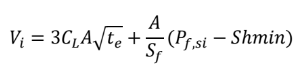 $V_i = 3C_L A\sqrt{t_e} + \frac{A}{S_f}(P_{f,si} - Shmin)$